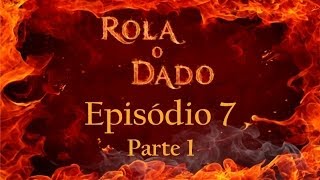 ROLA
O
DADO
Episódio 7
Parte 1